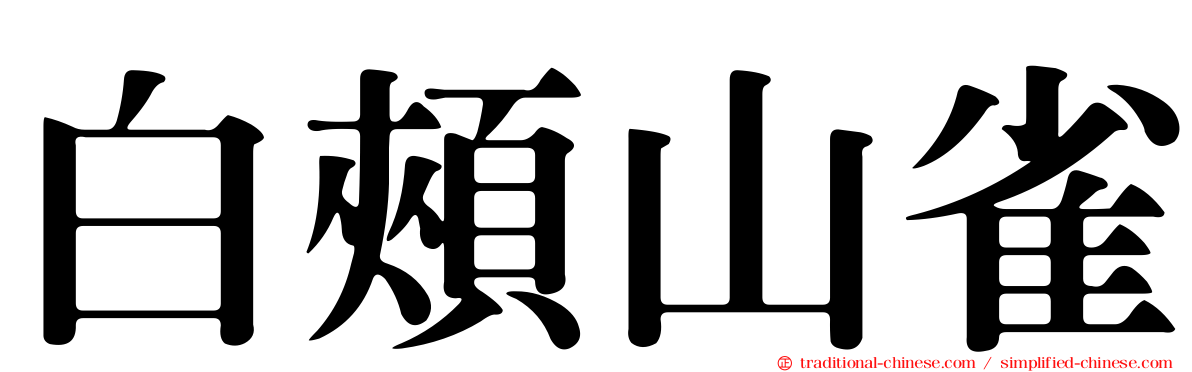 白頰山雀

traditional-chinese.com / simplified-chinese.com